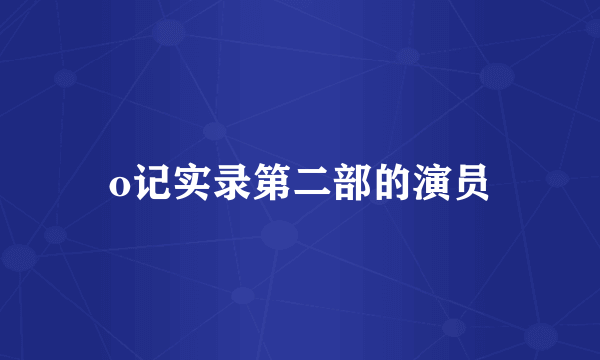 o记实录第二部的演员